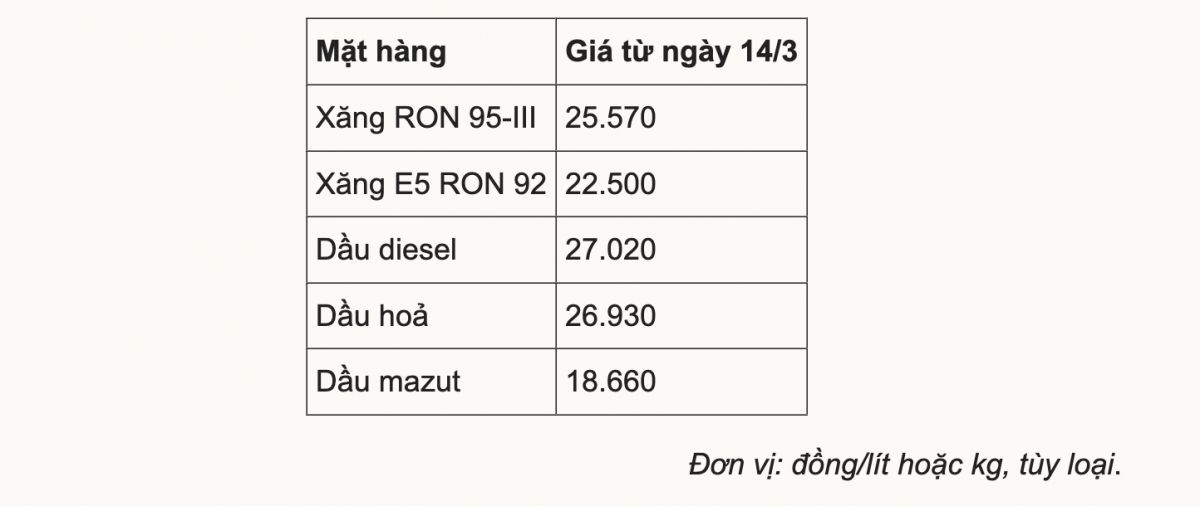 | Mặt hàng | Giá từ ngày 14/3 |
|---|---|
| Xăng RON 95-III | 25.570 |
| Xăng E5 RON 92 | 22.500 |
| Dầu diesel | 27.020 |
| Dầu hoả | 26.930 |
| Dầu mazut | 18.660 |

Đơn vị: đồng/lít hoặc kg, tùy loại.